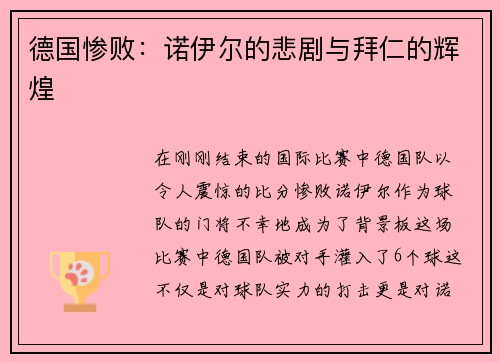 德国惨败：诺伊尔的悲剧与拜仁的辉煌

在刚刚结束的国际比赛中德国队以令人震惊的比分惨败诺伊尔作为球队的门将不幸地成为了背景板这场比赛中德国队被对手灌入了6个球这不仅是对球队实力的打击更是对诺